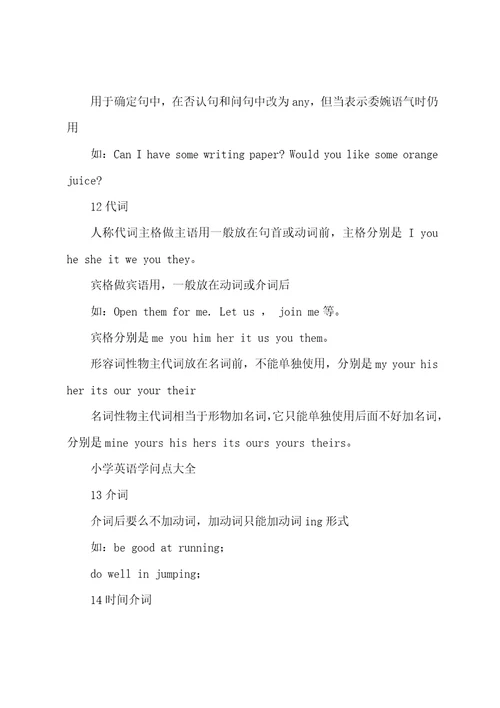 用于确定句中，在否认句和问句中改为 any，但当表示委婉语气时仍用

如：Can I have some writing paper? Would you like some orange juice?

12 代词

人称代词主格做主语用一般放在句首或动词前，主格分别是 I you he she it we you they。

宾格做宾语用，一般放在动词或介词后

如：Open them for me. Let us ， join me 等。

宾格分别是 me you him her it us you them。

形容词性物主代词放在名词前，不能单独使用，分别是 my your his her its our your their

名词性物主代词相当于形物加名词，它只能单独使用后面不好加名词，分别是 mine yours his hers its ours yours theirs。

小学英语学问点大全

13 介词

介词后要么不加动词，加动词只能加动词 ing 形式

如：be good at running;

do well in jumping;

14 时间介词